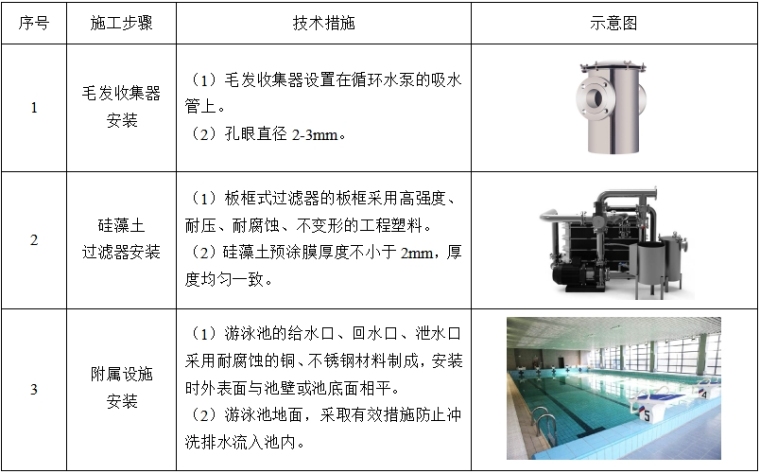 | 序号 | 施工步骤 | 技术措施 | 示意图 |
|---|---|---|---|
| 1 | 毛发收集器安装 | （1）毛发收集器设置在循环水泵的吸水管上。（2）孔眼直径2-3mm。 | |
| 2 | 硅藻土过滤器安装 | （1）板框式过滤器的板框采用高强度、耐压、耐腐蚀、不变形的工程塑料。（2）硅藻土预涂膜厚度不小于2mm，厚度均匀一致。 | |
| 3 | 附属设施安装 | （1）游泳池的给水口、回水口、泄水口采用耐腐蚀的铜、不锈钢材料制成，安装时外表面与池壁或池底面相平。（2）游泳池地面，采取有效措施防止冲洗排水流入池内。 | |